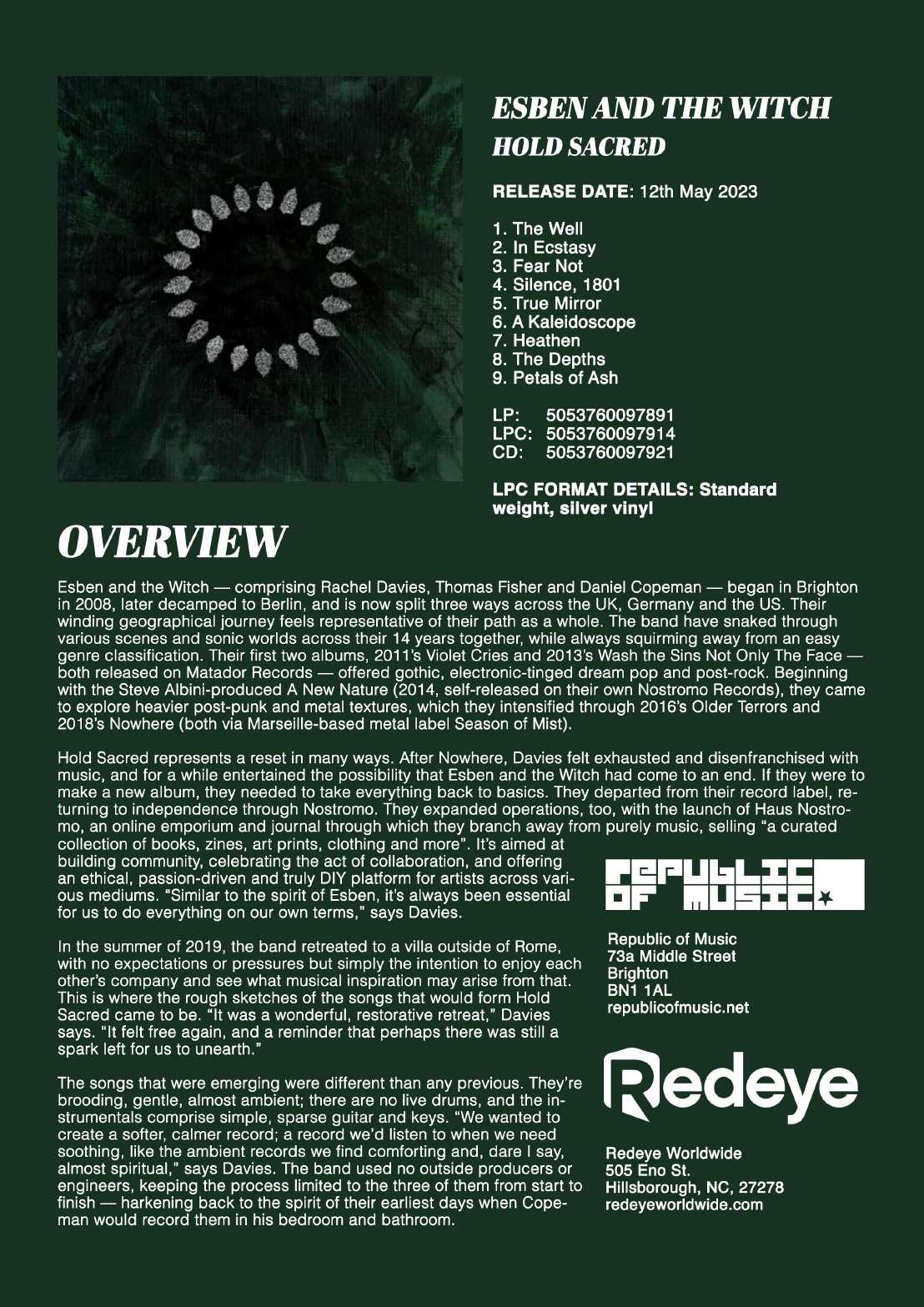 ESBEN AND THE WITCH
HOLD SACRED

RELEASE DATE: 12th May 2023

1. The Well
2. In Ecstasy
3. Fear Not
4. Silence, 1801
5. True Mirror
6. A Kaleidoscope
7. Heathen
8. The Depths
9. Petals of Ash

LP: 5053760097891
LPC: 5053760097914
CD: 5053760097921

LPC FORMAT DETAILS: Standard weight, silver vinyl

OVERVIEW

Esben and the Witch — comprising Rachel Davies, Thomas Fisher and Daniel Copeman — began in Brighton in 2008, later decamped to Berlin, and is now split three ways across the UK, Germany and the US. Their winding geographical journey feels representative of their path as a whole. The band have snaked through various scenes and sonic worlds across their 14 years together, while always squirming away from an easy genre classification. Their first two albums, 2011's Violet Cries and 2013's Wash the Sins Not Only The Face — both released on Matador Records — offered gothic, electronic-tinged dream pop and post-rock. Beginning with the Steve Albini-produced A New Nature (2014, self-released on their own Nostromo Records), they came to explore heavier post-punk and metal textures, which they intensified through 2016's Older Terrors and 2018's Nowhere (both via Marseille-based metal label Season of Mist).

Hold Sacred represents a reset in many ways. After Nowhere, Davies felt exhausted and disenfranchised with music, and for a while entertained the possibility that Esben and the Witch had come to an end. If they were to make a new album, they needed to take everything back to basics. They departed from their record label, returning to independence through Nostromo. They expanded operations, too, with the launch of Haus Nostromo, an online emporium and journal through which they branch away from purely music, selling "a curated collection of books, zines, art prints, clothing and more". It's aimed at building community, celebrating the act of collaboration, and offering an ethical, passion-driven and truly DIY platform for artists across various mediums. "Similar to the spirit of Esben, it's always been essential for us to do everything on our own terms," says Davies.

In the summer of 2019, the band retreated to a villa outside of Rome, with no expectations or pressures but simply the intention to enjoy each other's company and see what musical inspiration may arise from that. This is where the rough sketches of the songs that would form Hold Sacred came to be. "It was a wonderful, restorative retreat," Davies says. "It felt free again, and a reminder that perhaps there was still a spark left for us to unearth."

The songs that were emerging were different than any previous. They're brooding, gentle, almost ambient; there are no live drums, and the instrumentals comprise simple, sparse guitar and keys. "We wanted to create a softer, calmer record; a record we'd listen to when we need soothing, like the ambient records we find comforting and, dare I say, almost spiritual," says Davies. The band used no outside producers or engineers, keeping the process limited to the three of them from start to finish — harkening back to the spirit of their earliest days when Copeman would record them in his bedroom and bathroom.

REPUBLIC OF MUSIC

Republic of Music
73a Middle Street
Brighton
BN1 1AL
republicofmusic.net

Redeye

Redeye Worldwide
505 Eno St.
Hillsborough, NC, 27278
redeyeworldwide.com